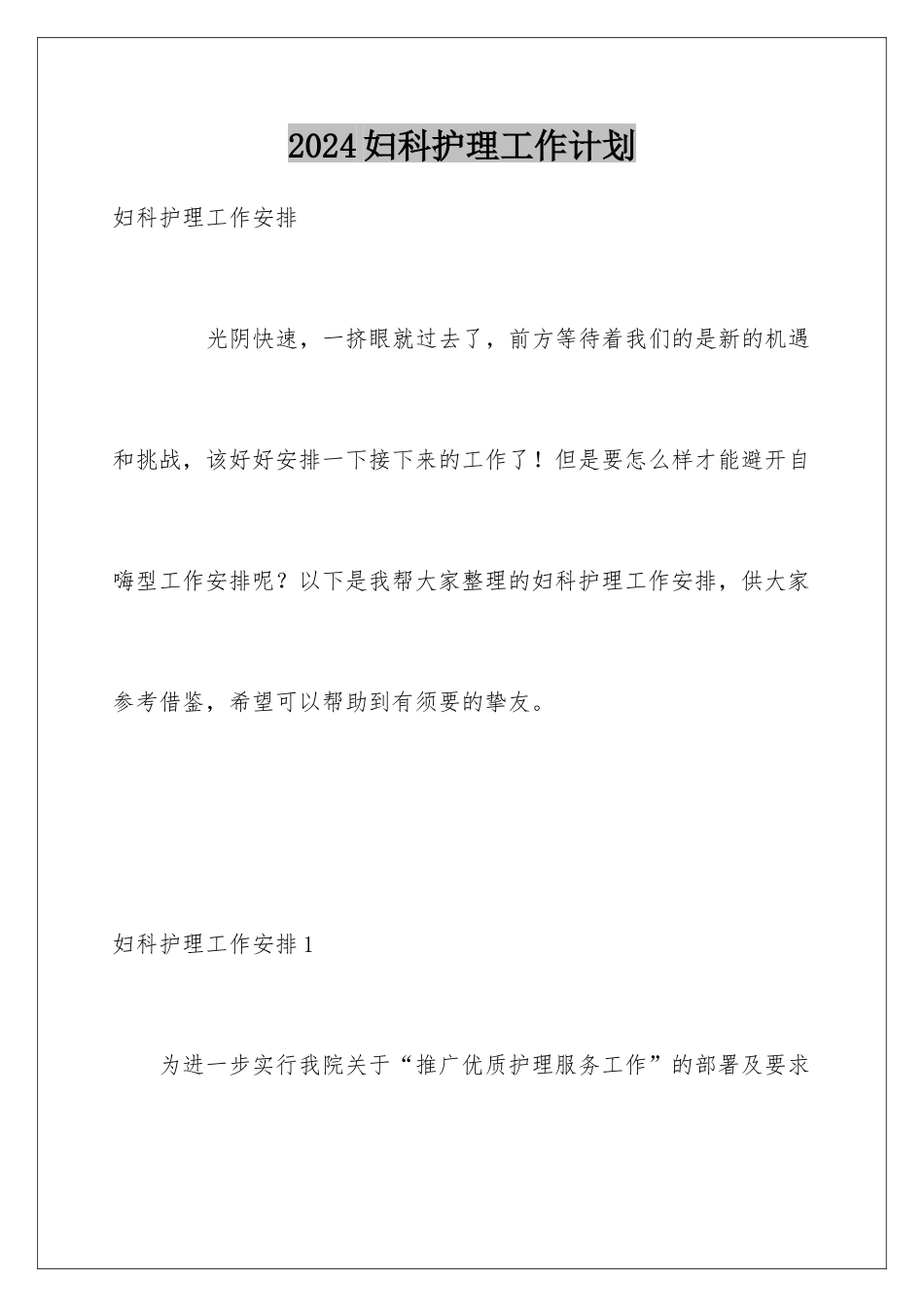 2024妇科护理工作计划

妇科护理工作安排

光阴快速，一挤眼就过去了，前方等待着我们的是新的机遇和挑战，该好好安排一下接下来的工作了！但是要怎么样才能避开自嗨型工作安排呢？以下是我帮大家整理的妇科护理工作安排，供大家参考借鉴，希望可以帮助到有须要的挚友。

妇科护理工作安排1

为进一步实行我院关于“推广优质护理服务工作”的部署及要求